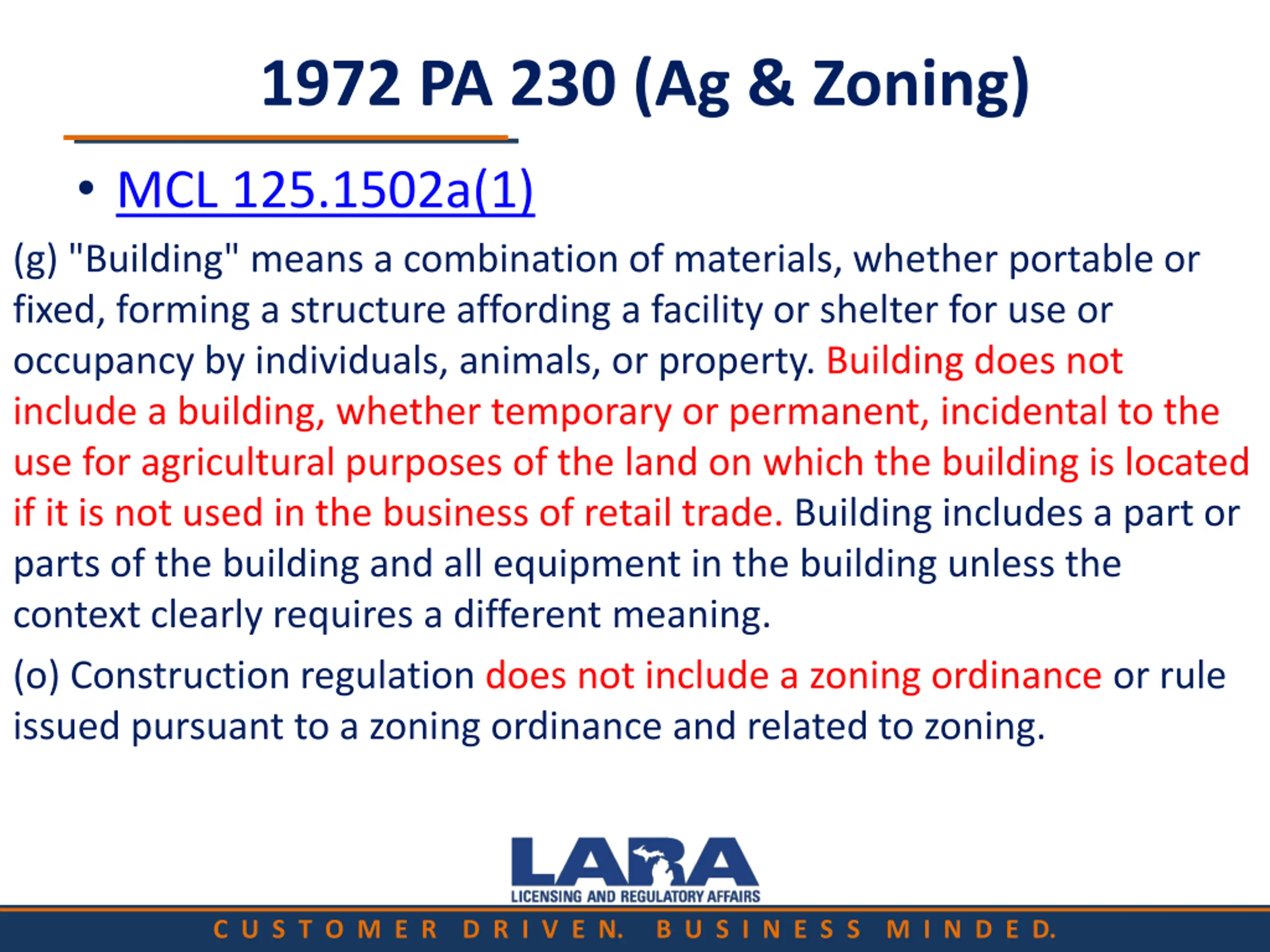 1972 PA 230 (Ag & Zoning)

• MCL 125.1502a(1)

(g) "Building" means a combination of materials, whether portable or fixed, forming a structure affording a facility or shelter for use or occupancy by individuals, animals, or property. Building does not include a building, whether temporary or permanent, incidental to the use for agricultural purposes of the land on which the building is located if it is not used in the business of retail trade. Building includes a part or parts of the building and all equipment in the building unless the context clearly requires a different meaning.

(o) Construction regulation does not include a zoning ordinance or rule issued pursuant to a zoning ordinance and related to zoning.

LARA
LICENSING AND REGULATORY AFFAIRS

CUSTOMER DRIVEN. BUSINESS MINDED.